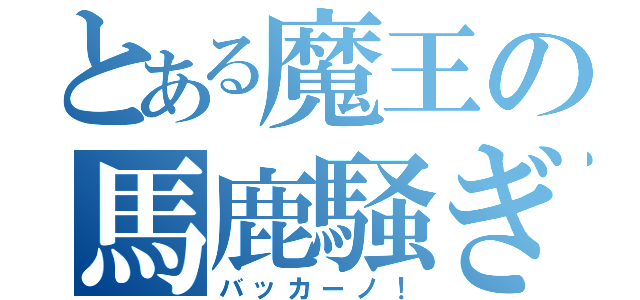 とある魔王の馬鹿騒ぎ
バッカーノ！